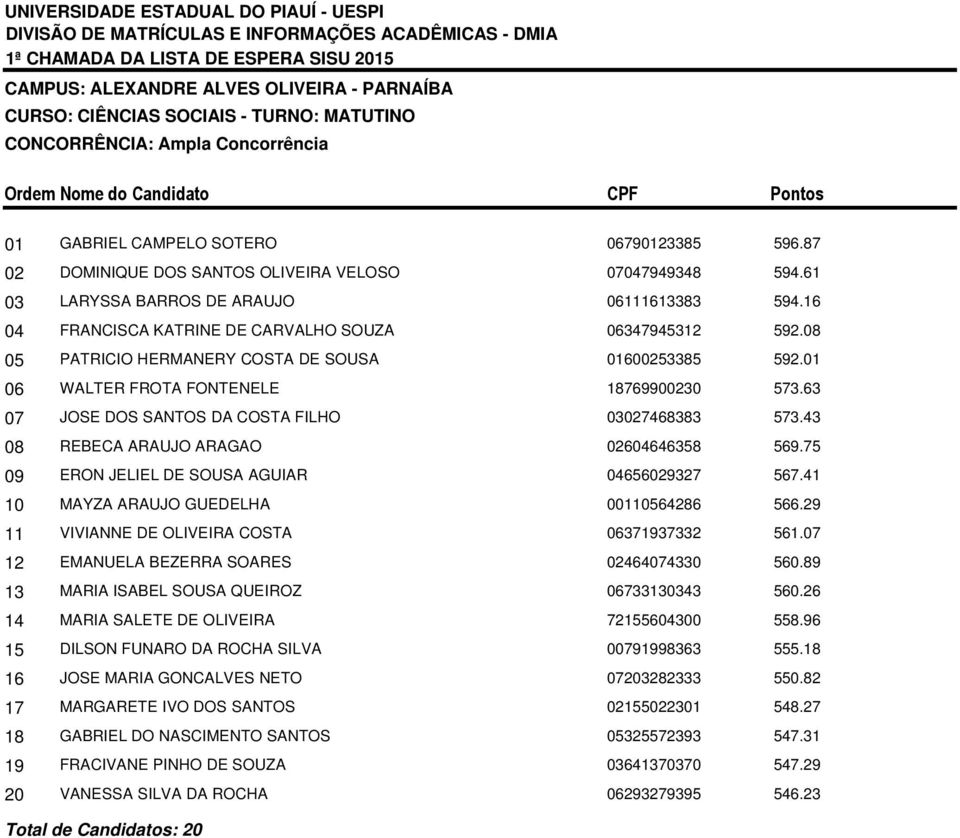 UNIVERSIDADE ESTADUAL DO PIAUÍ - UESPI
DIVISÃO DE MATRÍCULAS E INFORMAÇÕES ACADÊMICAS - DMIA
1ª CHAMADA DA LISTA DE ESPERA SISU 2015

CAMPUS: ALEXANDRE ALVES OLIVEIRA - PARNAÍBA
CURSO: CIÊNCIAS SOCIAIS - TURNO: MATUTINO
CONCORRÊNCIA: Ampla Concorrência

| Ordem | Nome do Candidato | CPF | Pontos |
|---|---|---|---|
| 01 | GABRIEL CAMPELO SOTERO | 06790123385 | 596.87 |
| 02 | DOMINIQUE DOS SANTOS OLIVEIRA VELOSO | 07047949348 | 594.61 |
| 03 | LARYSSA BARROS DE ARAUJO | 06111613383 | 594.16 |
| 04 | FRANCISCA KATRINE DE CARVALHO SOUZA | 06347945312 | 592.08 |
| 05 | PATRICIO HERMANERY COSTA DE SOUSA | 01600253385 | 592.01 |
| 06 | WALTER FROTA FONTENELE | 18769900230 | 573.63 |
| 07 | JOSE DOS SANTOS DA COSTA FILHO | 03027468383 | 573.43 |
| 08 | REBECA ARAUJO ARAGAO | 02604646358 | 569.75 |
| 09 | ERON JELIEL DE SOUSA AGUIAR | 04656029327 | 567.41 |
| 10 | MAYZA ARAUJO GUEDELHA | 00110564286 | 566.29 |
| 11 | VIVIANNE DE OLIVEIRA COSTA | 06371937332 | 561.07 |
| 12 | EMANUELA BEZERRA SOARES | 02464074330 | 560.89 |
| 13 | MARIA ISABEL SOUSA QUEIROZ | 06733130343 | 560.26 |
| 14 | MARIA SALETE DE OLIVEIRA | 72155604300 | 558.96 |
| 15 | DILSON FUNARO DA ROCHA SILVA | 00791998363 | 555.18 |
| 16 | JOSE MARIA GONCALVES NETO | 07203282333 | 550.82 |
| 17 | MARGARETE IVO DOS SANTOS | 02155022301 | 548.27 |
| 18 | GABRIEL DO NASCIMENTO SANTOS | 05325572393 | 547.31 |
| 19 | FRACIVANE PINHO DE SOUZA | 03641370370 | 547.29 |
| 20 | VANESSA SILVA DA ROCHA | 06293279395 | 546.23 |

Total de Candidatos: 20